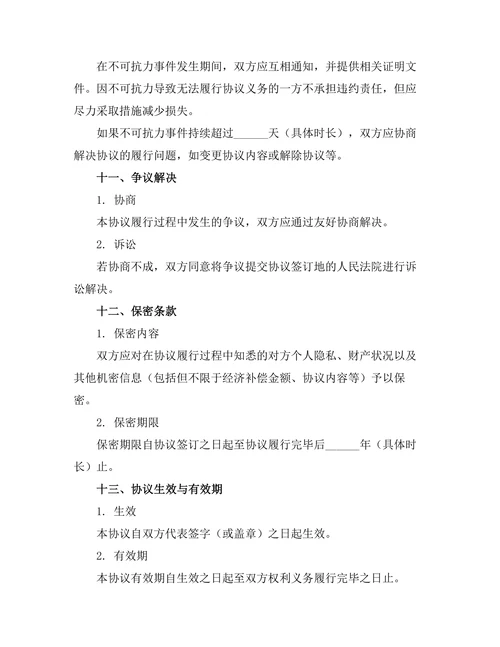 在不可抗力事件发生期间，双方应互相通知，并提供相关证明文件。因不可抗力导致无法履行协议义务的一方不承担违约责任，但应尽力采取措施减少损失。

如果不可抗力事件持续超过______天（具体时长），双方应协商解决协议的履行问题，如变更协议内容或解除协议等。

十一、争议解决

1. 协商

本协议履行过程中发生的争议，双方应通过友好协商解决。

2. 诉讼

若协商不成，双方同意将争议提交协议签订地的人民法院进行诉讼解决。

十二、保密条款

1. 保密内容

双方应对在协议履行过程中知悉的对方个人隐私、财产状况以及其他机密信息（包括但不限于经济补偿金额、协议内容等）予以保密。

2. 保密期限

保密期限自协议签订之日起至协议履行完毕后______年（具体时长）止。

十三、协议生效与有效期

1. 生效

本协议自双方代表签字（或盖章）之日起生效。

2. 有效期

本协议有效期自生效之日起至双方权利义务履行完毕之日止。